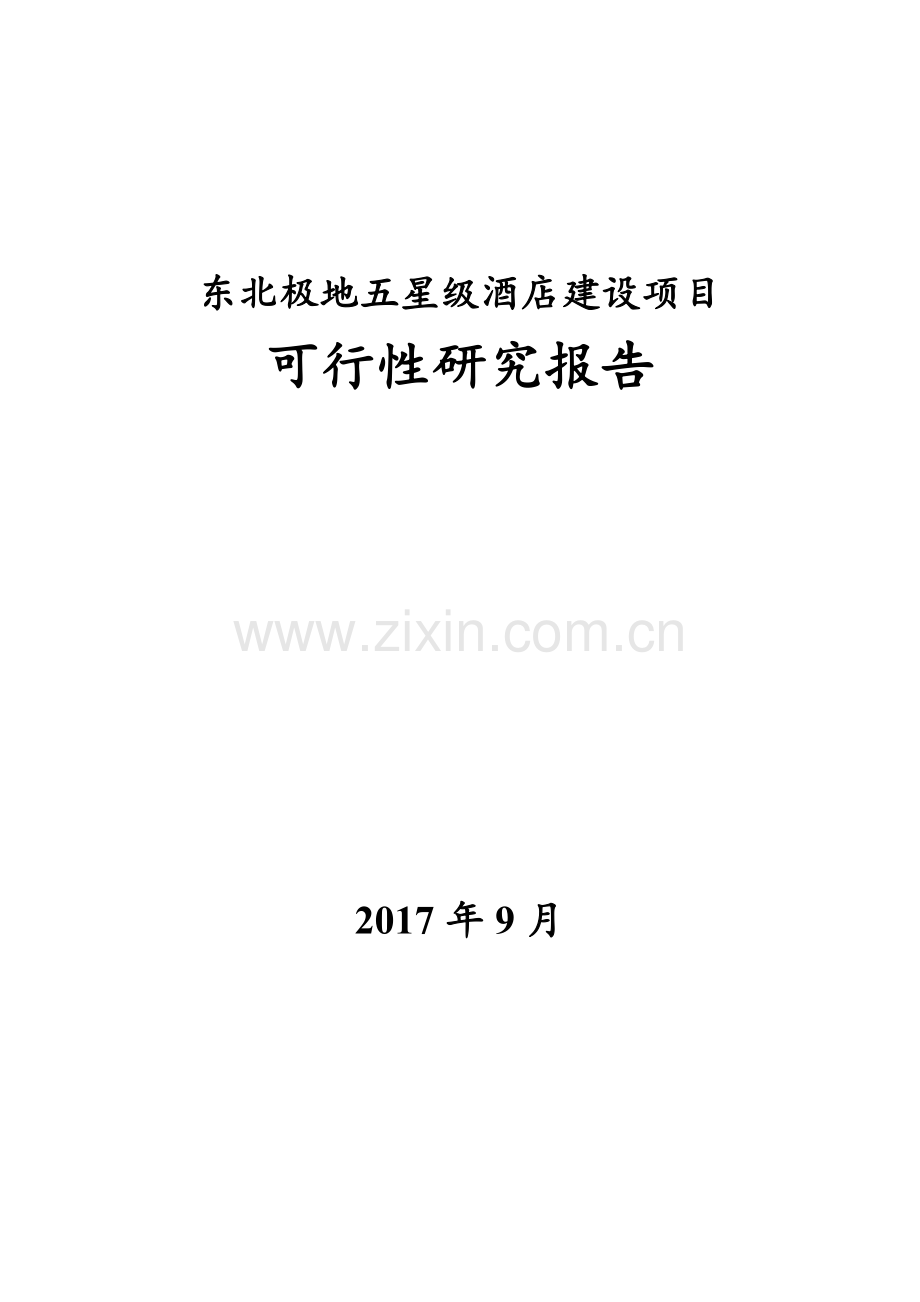 东北极地五星级酒店建设项目

可行性研究报告

www.zixin.com.cn

2017 年 9 月